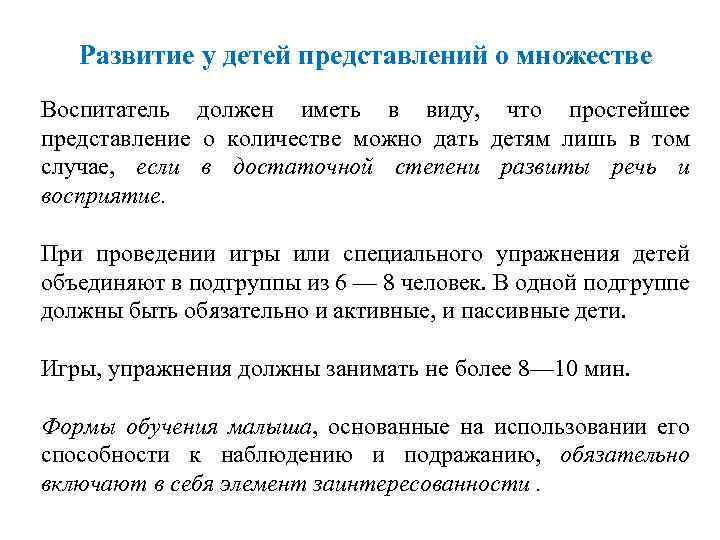 Развитие у детей представлений о множестве

Воспитатель должен иметь в виду, что простейшее представление о количестве можно дать детям лишь в том случае, если в достаточной степени развиты речь и восприятие.

При проведении игры или специального упражнения детей объединяют в подгруппы из 6 — 8 человек. В одной подгруппе должны быть обязательно и активные, и пассивные дети.

Игры, упражнения должны занимать не более 8—10 мин.

Формы обучения малыша, основанные на использовании его способности к наблюдению и подражанию, обязательно включают в себя элемент заинтересованности .